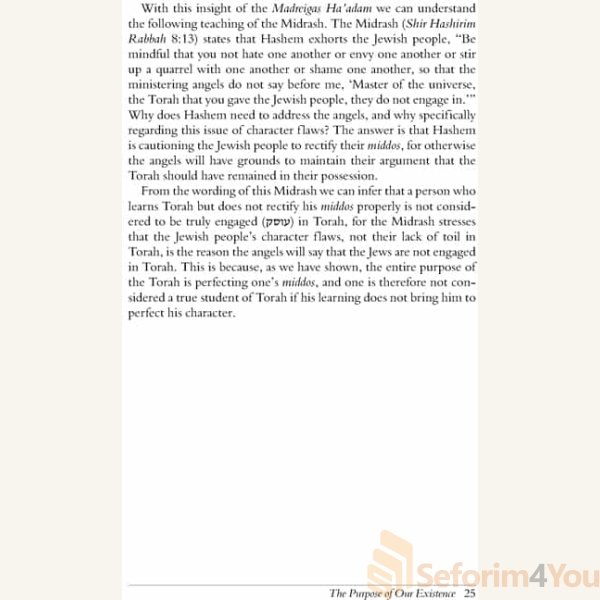 With this insight of the Madreigas Ha'adam we can understand the following teaching of the Midrash. The Midrash (Shir Hashirim Rabbah 8:13) states that Hashem exhorts the Jewish people, "Be mindful that you not hate one another or envy one another or stir up a quarrel with one another or shame one another, so that the ministering angels do not say before me, 'Master of the universe, the Torah that you gave the Jewish people, they do not engage in.'" Why does Hashem need to address the angels, and why specifically regarding this issue of character flaws? The answer is that Hashem is cautioning the Jewish people to rectify their middos, for otherwise the angels will have grounds to maintain their argument that the Torah should have remained in their possession.

From the wording of this Midrash we can infer that a person who learns Torah but does not rectify his middos properly is not considered to be truly engaged (עוסק) in Torah, for the Midrash stresses that the Jewish people's character flaws, not their lack of toil in Torah, is the reason the angels will say that the Jews are not engaged in Torah. This is because, as we have shown, the entire purpose of the Torah is perfecting one's middos, and one is therefore not considered a true student of Torah if his learning does not bring him to perfect his character.

Seforim4You

The Purpose of Our Existence 25